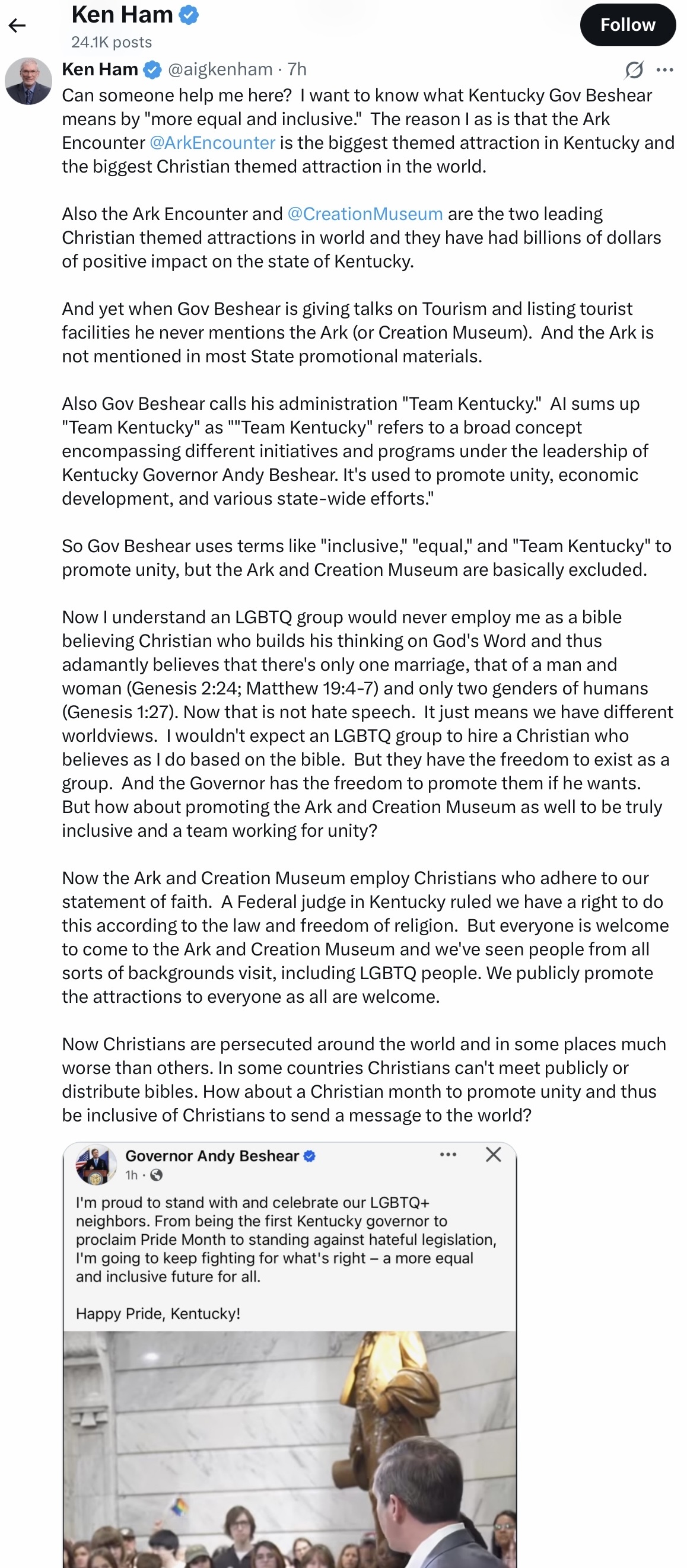 Ken Ham
24.1K posts
Follow

Ken Ham @aigkenham · 7h
Can someone help me here? I want to know what Kentucky Gov Beshear means by "more equal and inclusive." The reason I as is that the Ark Encounter @ArkEncounter is the biggest themed attraction in Kentucky and the biggest Christian themed attraction in the world.

Also the Ark Encounter and @CreationMuseum are the two leading Christian themed attractions in world and they have had billions of dollars of positive impact on the state of Kentucky.

And yet when Gov Beshear is giving talks on Tourism and listing tourist facilities he never mentions the Ark (or Creation Museum). And the Ark is not mentioned in most State promotional materials.

Also Gov Beshear calls his administration "Team Kentucky." AI sums up "Team Kentucky" as ""Team Kentucky" refers to a broad concept encompassing different initiatives and programs under the leadership of Kentucky Governor Andy Beshear. It's used to promote unity, economic development, and various state-wide efforts."

So Gov Beshear uses terms like "inclusive," "equal," and "Team Kentucky" to promote unity, but the Ark and Creation Museum are basically excluded.

Now I understand an LGBTQ group would never employ me as a bible believing Christian who builds his thinking on God's Word and thus adamantly believes that there's only one marriage, that of a man and woman (Genesis 2:24; Matthew 19:4-7) and only two genders of humans (Genesis 1:27). Now that is not hate speech. It just means we have different worldviews. I wouldn't expect an LGBTQ group to hire a Christian who believes as I do based on the bible. But they have the freedom to exist as a group. And the Governor has the freedom to promote them if he wants. But how about promoting the Ark and Creation Museum as well to be truly inclusive and a team working for unity?

Now the Ark and Creation Museum employ Christians who adhere to our statement of faith. A Federal judge in Kentucky ruled we have a right to do this according to the law and freedom of religion. But everyone is welcome to come to the Ark and Creation Museum and we've seen people from all sorts of backgrounds visit, including LGBTQ people. We publicly promote the attractions to everyone as all are welcome.

Now Christians are persecuted around the world and in some places much worse than others. In some countries Christians can't meet publicly or distribute bibles. How about a Christian month to promote unity and thus be inclusive of Christians to send a message to the world?

Governor Andy Beshear
1h ·
I'm proud to stand with and celebrate our LGBTQ+ neighbors. From being the first Kentucky governor to proclaim Pride Month to standing against hateful legislation, I'm going to keep fighting for what's right – a more equal and inclusive future for all.

Happy Pride, Kentucky!